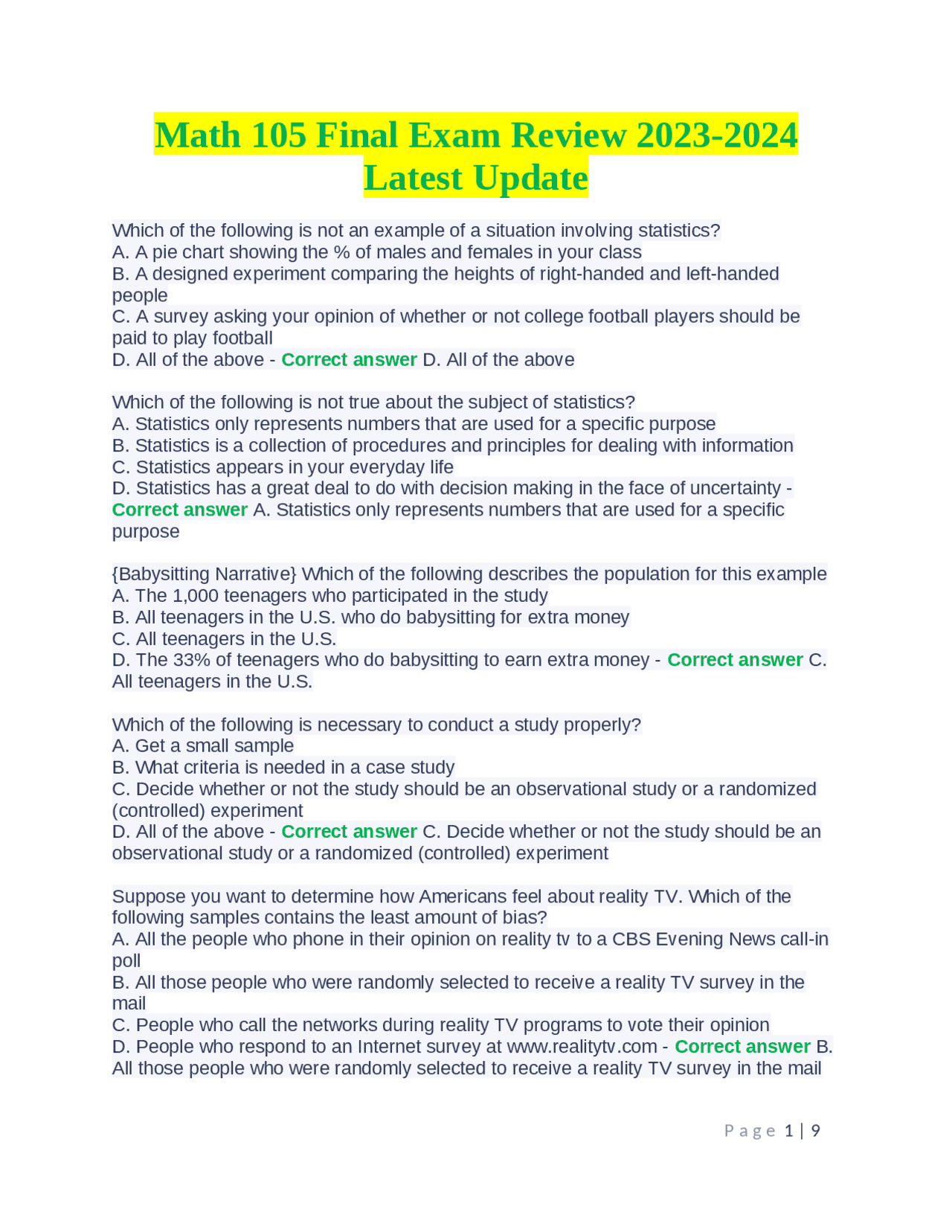 Math 105 Final Exam Review 2023-2024 Latest Update

Which of the following is not an example of a situation involving statistics?
A. A pie chart showing the % of males and females in your class
B. A designed experiment comparing the heights of right-handed and left-handed people
C. A survey asking your opinion of whether or not college football players should be paid to play football
D. All of the above - Correct answer D. All of the above

Which of the following is not true about the subject of statistics?
A. Statistics only represents numbers that are used for a specific purpose
B. Statistics is a collection of procedures and principles for dealing with information
C. Statistics appears in your everyday life
D. Statistics has a great deal to do with decision making in the face of uncertainty - Correct answer A. Statistics only represents numbers that are used for a specific purpose

{Babysitting Narrative} Which of the following describes the population for this example
A. The 1,000 teenagers who participated in the study
B. All teenagers in the U.S. who do babysitting for extra money
C. All teenagers in the U.S.
D. The 33% of teenagers who do babysitting to earn extra money - Correct answer C. All teenagers in the U.S.

Which of the following is necessary to conduct a study properly?
A. Get a small sample
B. What criteria is needed in a case study
C. Decide whether or not the study should be an observational study or a randomized (controlled) experiment
D. All of the above - Correct answer C. Decide whether or not the study should be an observational study or a randomized (controlled) experiment

Suppose you want to determine how Americans feel about reality TV. Which of the following samples contains the least amount of bias?
A. All the people who phone in their opinion on reality tv to a CBS Evening News call-in poll
B. All those people who were randomly selected to receive a reality TV survey in the mail
C. People who call the networks during reality TV programs to vote their opinion
D. People who respond to an Internet survey at www.realitytv.com - Correct answer B. All those people who were randomly selected to receive a reality TV survey in the mail

Page 1 | 9